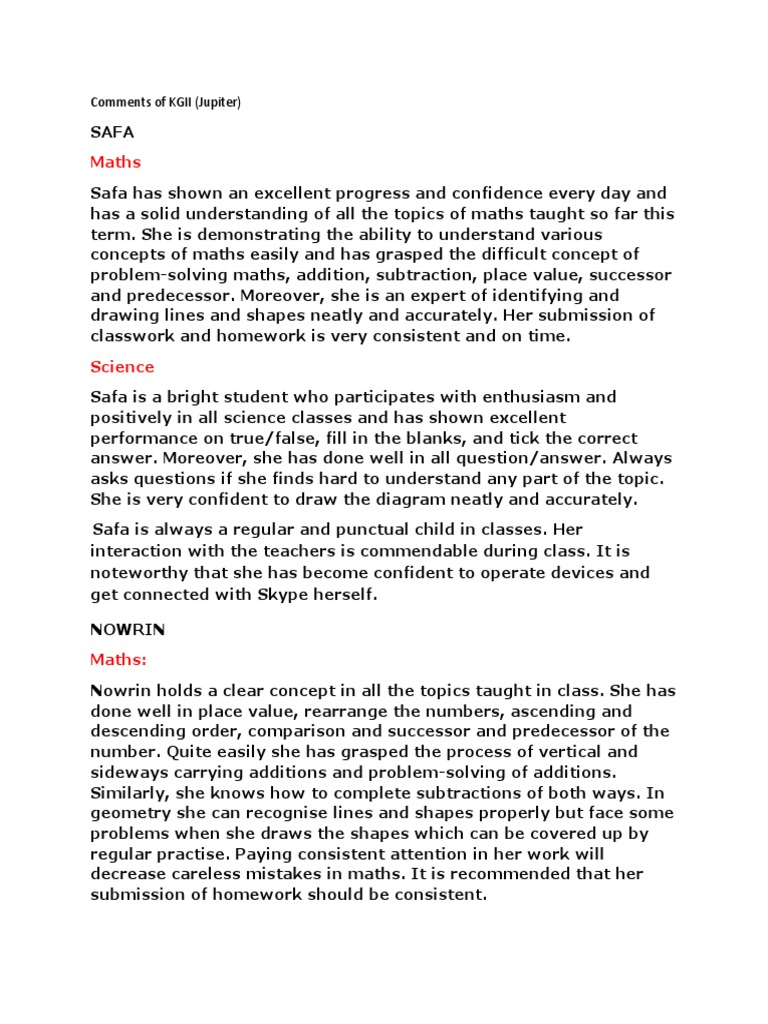 Comments of KGII (Jupiter)

SAFA

Maths

Safa has shown an excellent progress and confidence every day and has a solid understanding of all the topics of maths taught so far this term. She is demonstrating the ability to understand various concepts of maths easily and has grasped the difficult concept of problem-solving maths, addition, subtraction, place value, successor and predecessor. Moreover, she is an expert of identifying and drawing lines and shapes neatly and accurately. Her submission of classwork and homework is very consistent and on time.

Science

Safa is a bright student who participates with enthusiasm and positively in all science classes and has shown excellent performance on true/false, fill in the blanks, and tick the correct answer. Moreover, she has done well in all question/answer. Always asks questions if she finds hard to understand any part of the topic. She is very confident to draw the diagram neatly and accurately.

Safa is always a regular and punctual child in classes. Her interaction with the teachers is commendable during class. It is noteworthy that she has become confident to operate devices and get connected with Skype herself.

NOWRIN

Maths:

Nowrin holds a clear concept in all the topics taught in class. She has done well in place value, rearrange the numbers, ascending and descending order, comparison and successor and predecessor of the number. Quite easily she has grasped the process of vertical and sideways carrying additions and problem-solving of additions. Similarly, she knows how to complete subtractions of both ways. In geometry she can recognise lines and shapes properly but face some problems when she draws the shapes which can be covered up by regular practise. Paying consistent attention in her work will decrease careless mistakes in maths. It is recommended that her submission of homework should be consistent.